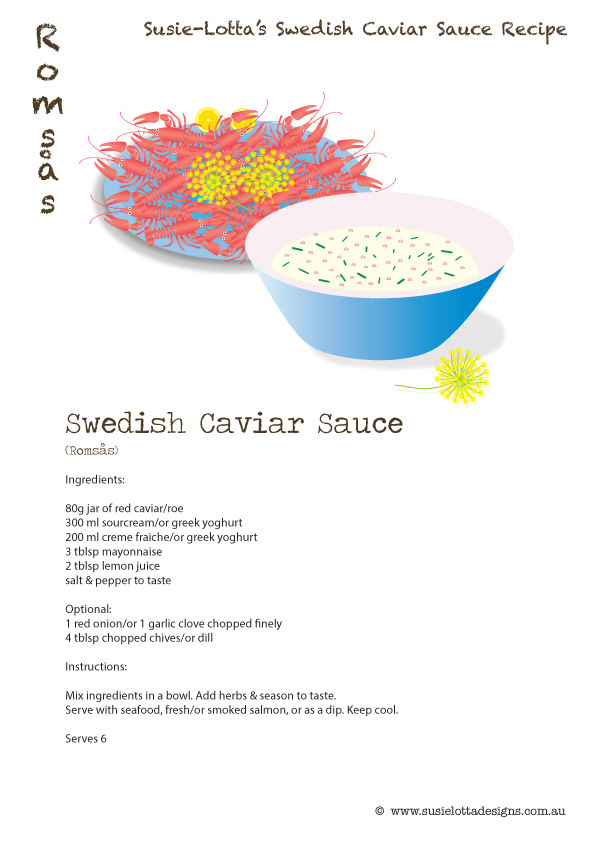 Romsås

Susie-Lotta's Swedish Caviar Sauce Recipe

Swedish Caviar Sauce

(Romsås)

Ingredients:

80g jar of red caviar/roe
300 ml sourcream/or greek yoghurt
200 ml creme fraiche/or greek yoghurt
3 tblsp mayonnaise
2 tblsp lemon juice
salt & pepper to taste

Optional:
1 red onion/or 1 garlic clove chopped finely
4 tblsp chopped chives/or dill

Instructions:

Mix ingredients in a bowl. Add herbs & season to taste.
Serve with seafood, fresh/or smoked salmon, or as a dip. Keep cool.

Serves 6

© www.susielottadesigns.com.au